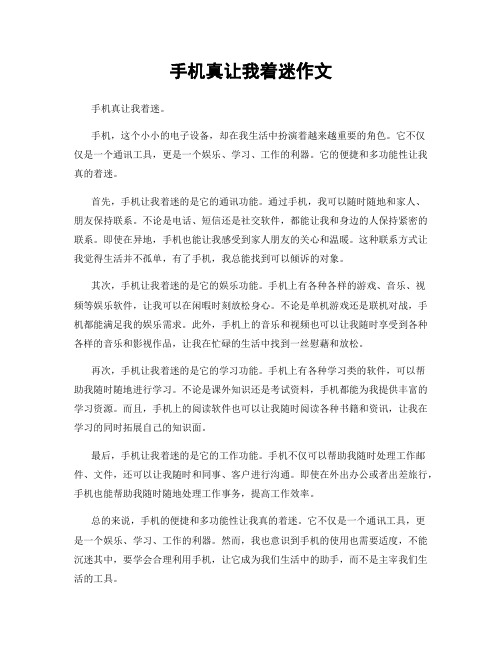 手机真让我着迷作文

手机真让我着迷。

手机，这个小小的电子设备，却在我生活中扮演着越来越重要的角色。它不仅仅是一个通讯工具，更是一个娱乐、学习、工作的利器。它的便捷和多功能性让我真的着迷。

首先，手机让我着迷的是它的通讯功能。通过手机，我可以随时随地和家人、朋友保持联系。不论是电话、短信还是社交软件，都能让我和身边的人保持紧密的联系。即使在异地，手机也能让我感受到家人朋友的关心和温暖。这种联系方式让我觉得生活并不孤单，有了手机，我总能找到可以倾诉的对象。

其次，手机让我着迷的是它的娱乐功能。手机上有各种各样的游戏、音乐、视频等娱乐软件，让我可以在闲暇时刻放松身心。不论是单机游戏还是联机对战，手机都能满足我的娱乐需求。此外，手机上的音乐和视频也可以让我随时享受到各种各样的音乐和影视作品，让我在忙碌的生活中找到一丝慰藉和放松。

再次，手机让我着迷的是它的学习功能。手机上有各种学习类的软件，可以帮助我随时随地进行学习。不论是课外知识还是考试资料，手机都能为我提供丰富的学习资源。而且，手机上的阅读软件也可以让我随时阅读各种书籍和资讯，让我在学习的同时拓展自己的知识面。

最后，手机让我着迷的是它的工作功能。手机不仅可以帮助我随时处理工作邮件、文件，还可以让我随时和同事、客户进行沟通。即使在外出办公或者出差旅行，手机也能帮助我随时随地处理工作事务，提高工作效率。

总的来说，手机的便捷和多功能性让我真的着迷。它不仅是一个通讯工具，更是一个娱乐、学习、工作的利器。然而，我也意识到手机的使用也需要适度，不能沉迷其中，要学会合理利用手机，让它成为我们生活中的助手，而不是主宰我们生活的工具。